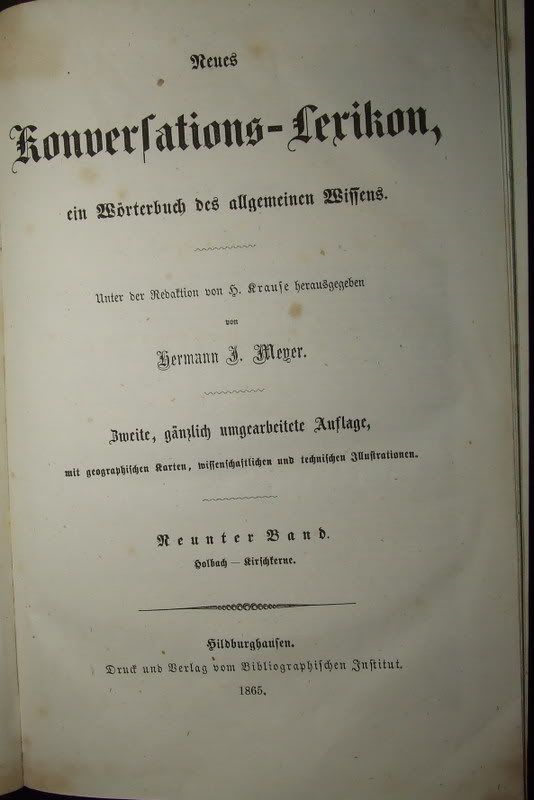 Neues

Konversations-Lexikon,

ein Wörterbuch des allgemeinen Wissens.

Unter der Redaktion von H. Krause herausgegeben

von

Hermann J. Meyer.

Zweite, gänzlich umgearbeitete Auflage,

mit geographischen Karten, wissenschaftlichen und technischen Illustrationen.

Neunter Band.

Holbach — Kirschkerne.

Hildburghausen.

Druck und Verlag vom Bibliographischen Institut.

1865.